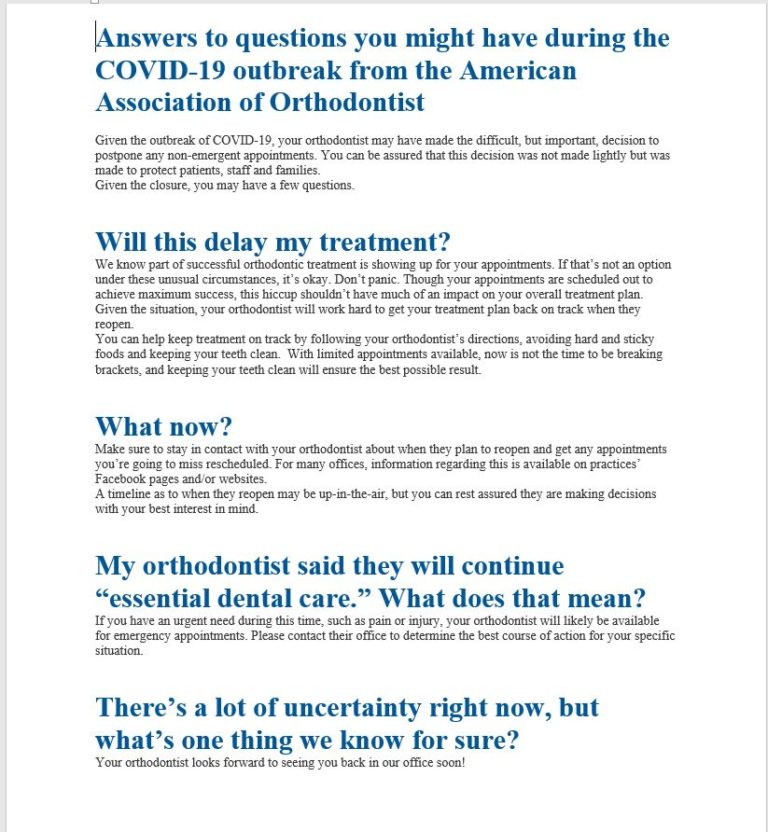 Answers to questions you might have during the COVID-19 outbreak from the American Association of Orthodontist

Given the outbreak of COVID-19, your orthodontist may have made the difficult, but important, decision to postpone any non-emergent appointments. You can be assured that this decision was not made lightly but was made to protect patients, staff and families.
Given the closure, you may have a few questions.

Will this delay my treatment?

We know part of successful orthodontic treatment is showing up for your appointments. If that's not an option under these unusual circumstances, it's okay. Don't panic. Though your appointments are scheduled out to achieve maximum success, this hiccup shouldn't have much of an impact on your overall treatment plan. Given the situation, your orthodontist will work hard to get your treatment plan back on track when they reopen.
You can help keep treatment on track by following your orthodontist's directions, avoiding hard and sticky foods and keeping your teeth clean. With limited appointments available, now is not the time to be breaking brackets, and keeping your teeth clean will ensure the best possible result.

What now?

Make sure to stay in contact with your orthodontist about when they plan to reopen and get any appointments you're going to miss rescheduled. For many offices, information regarding this is available on practices' Facebook pages and/or websites.
A timeline as to when they reopen may be up-in-the-air, but you can rest assured they are making decisions with your best interest in mind.

My orthodontist said they will continue "essential dental care." What does that mean?

If you have an urgent need during this time, such as pain or injury, your orthodontist will likely be available for emergency appointments. Please contact their office to determine the best course of action for your specific situation.

There's a lot of uncertainty right now, but what's one thing we know for sure?

Your orthodontist looks forward to seeing you back in our office soon!